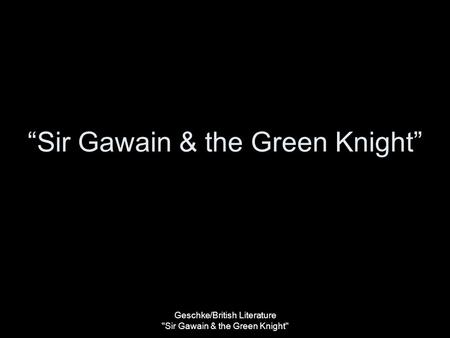 “Sir Gawain & the Green Knight”

Geschke/British Literature
"Sir Gawain & the Green Knight"